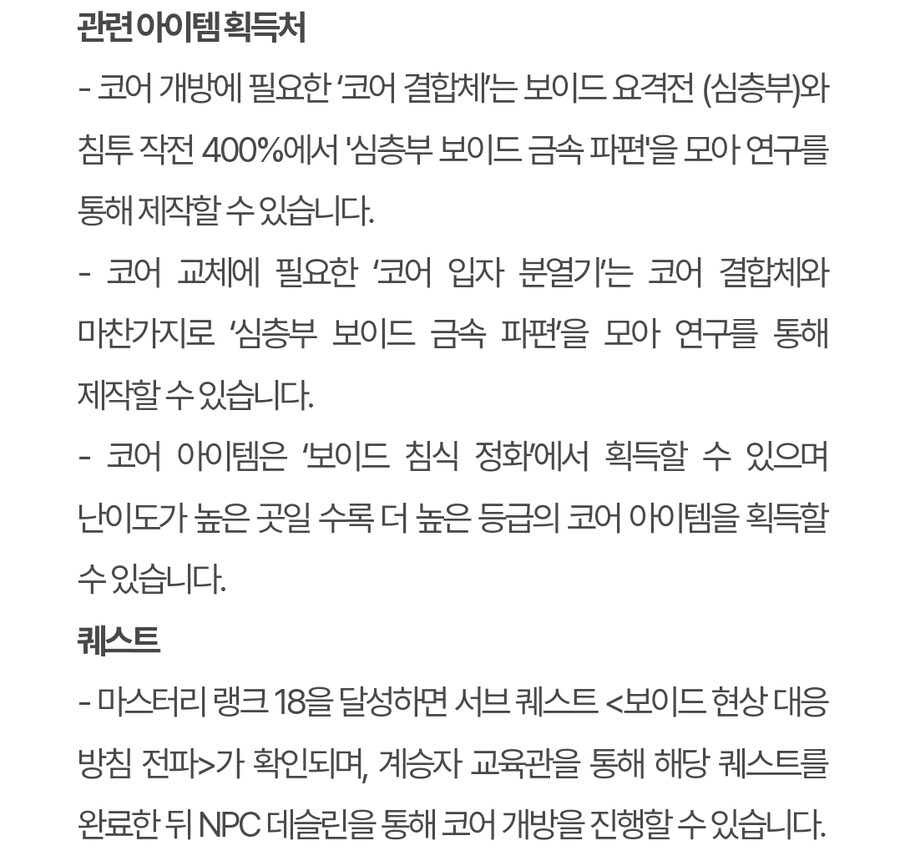 관련 아이템 획득처

- 코어 개방에 필요한 '코어 결합체'는 보이드 요격전 (심층부)와 침투 작전 400%에서 '심층부 보이드 금속 파편'을 모아 연구를 통해 제작할 수 있습니다.

- 코어 교체에 필요한 '코어 입자 분열기'는 코어 결합체와 마찬가지로 '심층부 보이드 금속 파편'을 모아 연구를 통해 제작할 수 있습니다.

- 코어 아이템은 '보이드 침식 정화'에서 획득할 수 있으며 난이도가 높은 곳일 수록 더 높은 등급의 코어 아이템을 획득할 수 있습니다.

퀘스트

- 마스터리 랭크 18을 달성하면 서브 퀘스트 <보이드 현상 대응 방침 전파>가 확인되며, 계승자 교육관을 통해 해당 퀘스트를 완료한 뒤 NPC 데슬린을 통해 코어 개방을 진행할 수 있습니다.